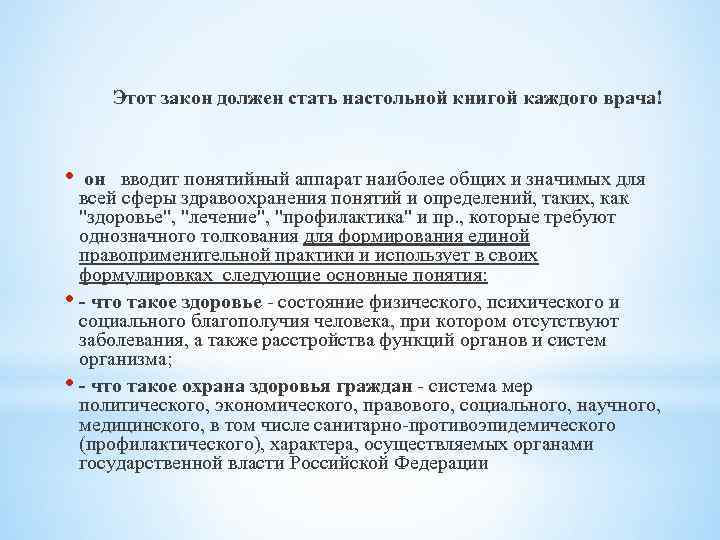 Этот закон должен стать настольной книгой каждого врача!

• он вводит понятийный аппарат наиболее общих и значимых для всей сферы здравоохранения понятий и определений, таких, как "здоровье", "лечение", "профилактика" и пр., которые требуют однозначного толкования для формирования единой правоприменительной практики и использует в своих формулировках следующие основные понятия:

• - что такое здоровье - состояние физического, психического и социального благополучия человека, при котором отсутствуют заболевания, а также расстройства функций органов и систем организма;

• - что такое охрана здоровья граждан - система мер политического, экономического, правового, социального, научного, медицинского, в том числе санитарно-противоэпидемического (профилактического), характера, осуществляемых органами государственной власти Российской Федерации